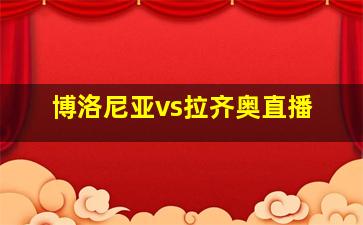 博洛尼亚vs拉齐奥直播